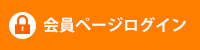 会員ページログイン